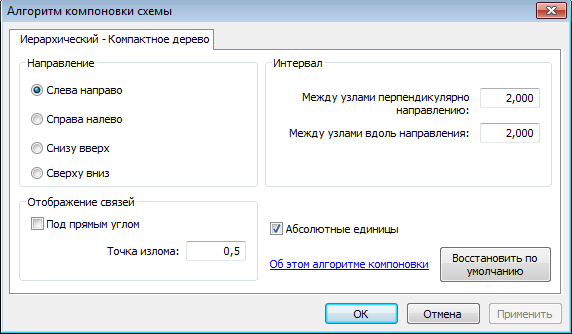 Алгоритм компоновки схемы

Иерархический - Компактное дерево

Направление

Слева направо

Справа налево

Снизу вверх

Сверху вниз

Интервал

Между узлами перпендикулярно направлению: 2,000

Между узлами вдоль направления: 2,000

Отображение связей

Под прямым углом

Точка излома: 0,5

Абсолютные единицы

Об этом алгоритме компоновки

Восстановить по умолчанию

OK

Отмена

Применить